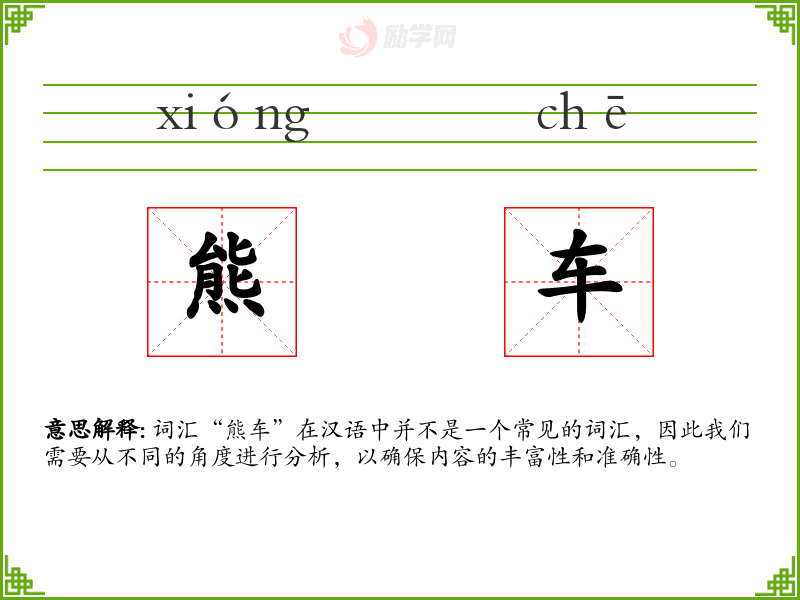 xi ó ng

ch ē

熊

车

意思解释:词汇“熊车”在汉语中并不是一个常见的词汇，因此我们需要从不同的角度进行分析，以确保内容的丰富性和准确性。

励学网